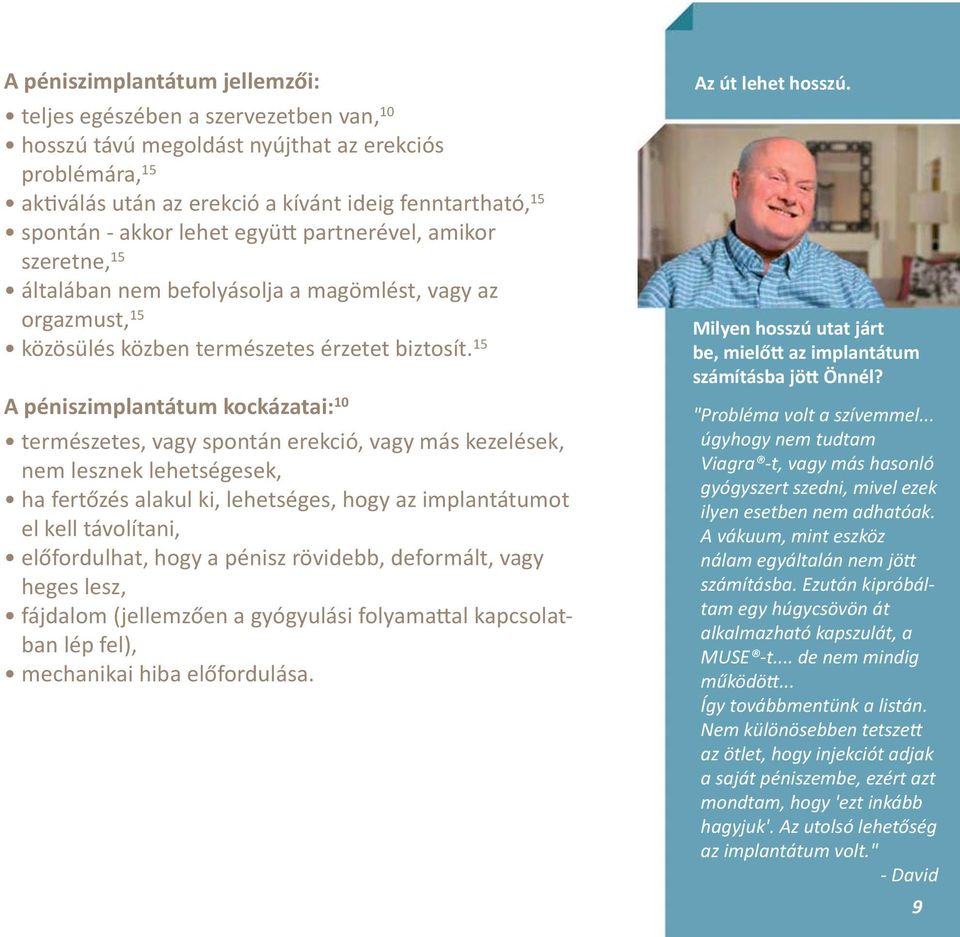 A péniszimplantátum jellemzői:
• teljes egészében a szervezetben van,$^{10}$
• hosszú távú megoldást nyújthat az erekciós problémára,$^{15}$
• aktiválás után az erekció a kívánt ideig fenntartható,$^{15}$
• spontán - akkor lehet együtt partnerével, amikor szeretne,$^{15}$
• általában nem befolyásolja a magömlést, vagy az orgazmust,$^{15}$
• közösülés közben természetes érzetet biztosít.$^{15}$

A péniszimplantátum kockázatai:$^{10}$
• természetes, vagy spontán erekció, vagy más kezelések, nem lesznek lehetségesek,
• ha fertőzés alakul ki, lehetséges, hogy az implantátumot el kell távolítani,
• előfordulhat, hogy a pénisz rövidebb, deformált, vagy heges lesz,
• fájdalom (jellemzően a gyógyulási folyamattal kapcsolatban lép fel),
• mechanikai hiba előfordulása.

Az út lehet hosszú.

Milyen hosszú utat járt be, mielőtt az implantátum számításba jött Önnél?

"Probléma volt a szívemmel... úgyhogy nem tudtam Viagra®-t, vagy más hasonló gyógyszert szedni, mivel ezek ilyen esetben nem adhatóak. A vákuum, mint eszköz nálam egyáltalán nem jött számításba. Ezután kipróbáltam egy húgycsövön át alkalmazható kapszulát, a MUSE®-t.... de nem mindig működött...
Így továbbmentünk a listán. Nem különösebben tetszett az ötlet, hogy injekciót adjak a saját péniszembe, ezért azt mondtam, hogy 'ezt inkább hagyjuk'. Az utolsó lehetőség az implantátum volt."
- David

9